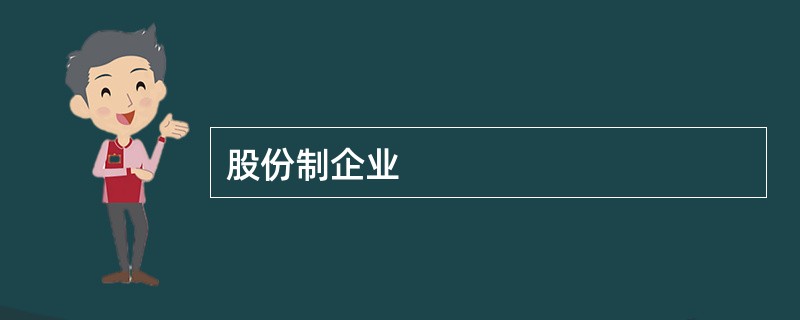 股份制企业